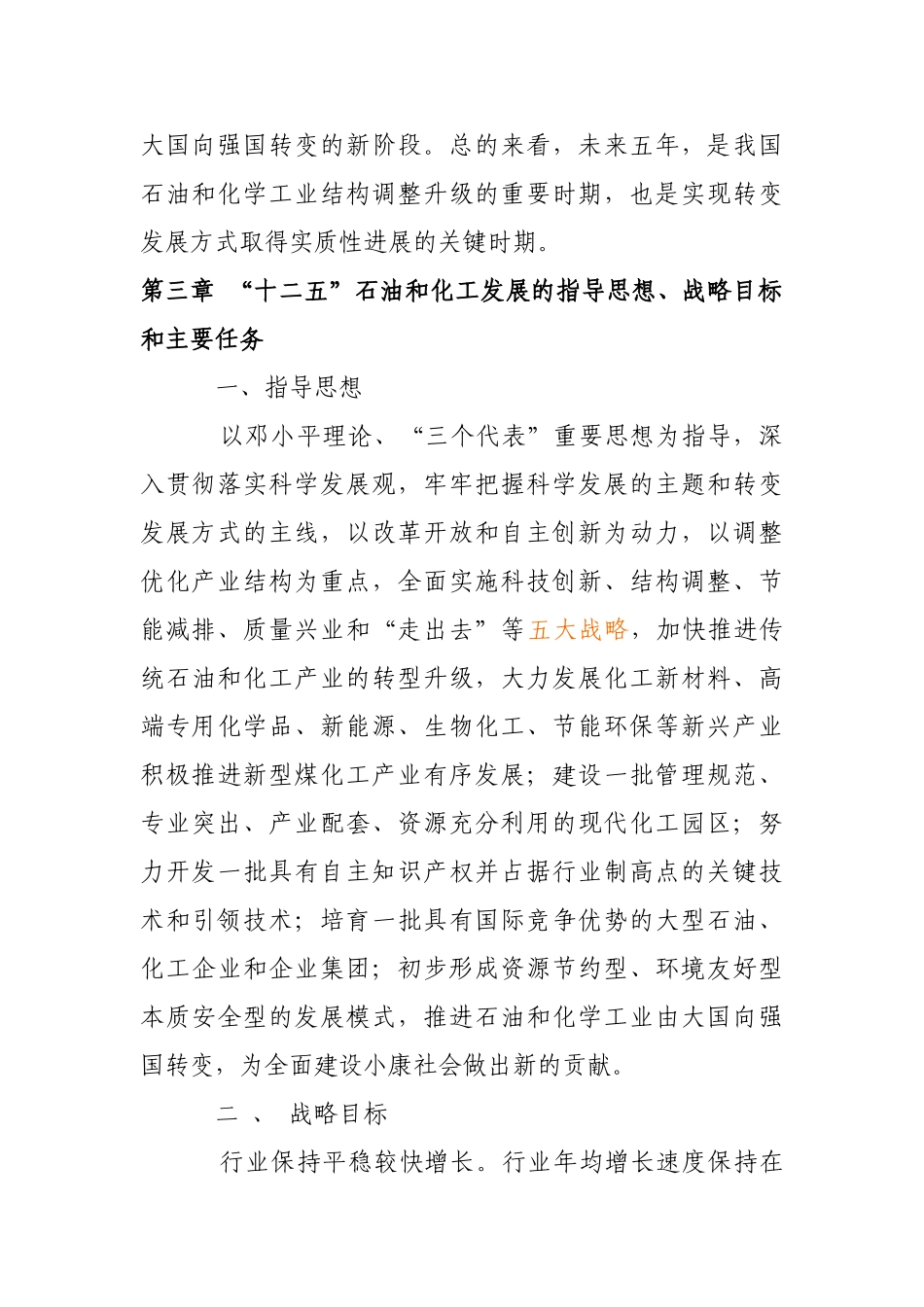 大国向强国转变的新阶段。总的来看，未来五年，是我国石油和化学工业结构调整升级的重要时期，也是实现转变发展方式取得实质性进展的关键时期。

第三章 “十二五”石油和化工发展的指导思想、战略目标和主要任务

一、指导思想

以邓小平理论、“三个代表”重要思想为指导，深入贯彻落实科学发展观，牢牢把握科学发展的主题和转变发展方式的主线，以改革开放和自主创新为动力，以调整优化产业结构为重点，全面实施科技创新、结构调整、节能减排、质量兴业和“走出去”等五大战略，加快推进传统石油和化工产业的转型升级，大力发展化工新材料、高端专用化学品、新能源、生物化工、节能环保等新兴产业积极推进新型煤化工产业有序发展；建设一批管理规范、专业突出、产业配套、资源充分利用的现代化工园区；努力开发一批具有自主知识产权并占据行业制高点的关键技术和引领技术；培育一批具有国际竞争优势的大型石油、化工企业和企业集团；初步形成资源节约型、环境友好型本质安全型的发展模式，推进石油和化学工业由大国向强国转变，为全面建设小康社会做出新的贡献。

二 、 战略目标

行业保持平稳较快增长。行业年均增长速度保持在